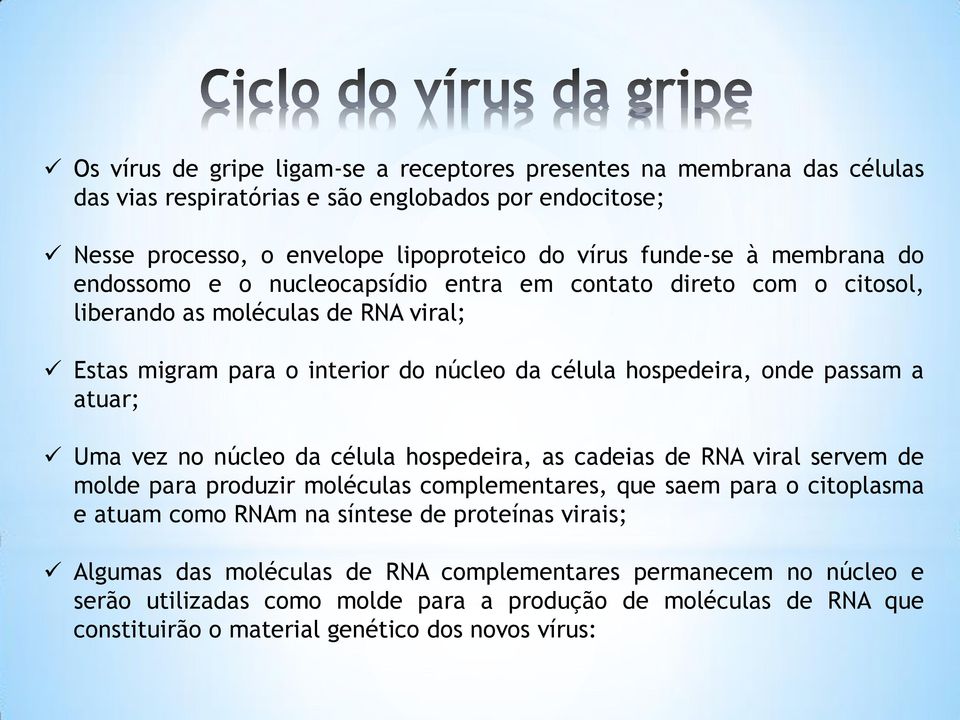 Ciclo do vírus da gripe

✓ Os vírus de gripe ligam-se a receptores presentes na membrana das células das vias respiratórias e são englobados por endocitose;

✓ Nesse processo, o envelope lipoproteico do vírus funde-se à membrana do endossomo e o nucleocapsídio entra em contato direto com o citosol, liberando as moléculas de RNA viral;

✓ Estas migram para o interior do núcleo da célula hospedeira, onde passam a atuar;

✓ Uma vez no núcleo da célula hospedeira, as cadeias de RNA viral servem de molde para produzir moléculas complementares, que saem para o citoplasma e atuam como RNAm na síntese de proteínas virais;

✓ Algumas das moléculas de RNA complementares permanecem no núcleo e serão utilizadas como molde para a produção de moléculas de RNA que constituirão o material genético dos novos vírus: